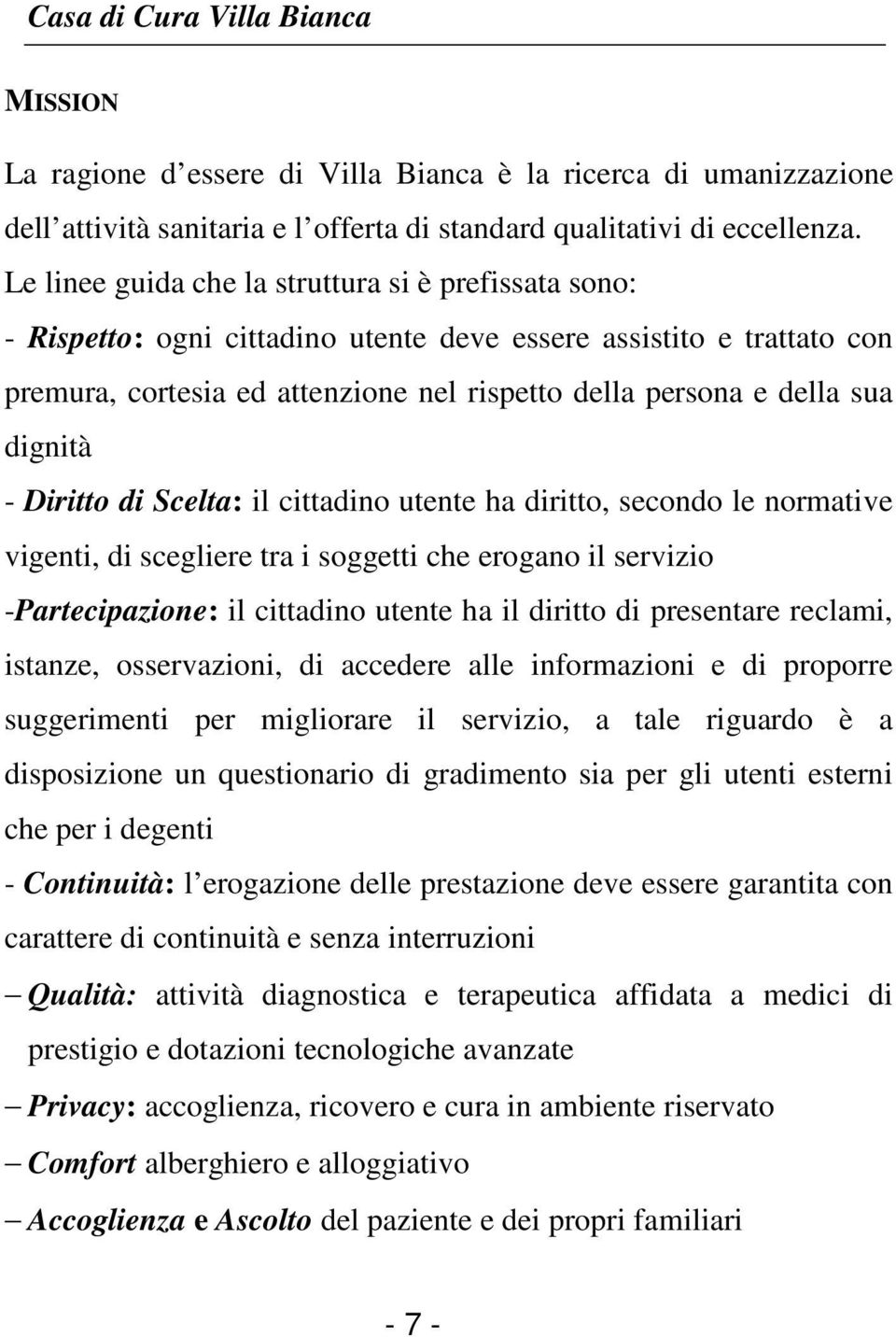 Casa di Cura Villa Bianca

MISSION

La ragione d essere di Villa Bianca è la ricerca di umanizzazione dell attività sanitaria e l offerta di standard qualitativi di eccellenza. Le linee guida che la struttura si è prefissata sono:
- Rispetto: ogni cittadino utente deve essere assistito e trattato con premura, cortesia ed attenzione nel rispetto della persona e della sua dignità
- Diritto di Scelta: il cittadino utente ha diritto, secondo le normative vigenti, di scegliere tra i soggetti che erogano il servizio
-Partecipazione: il cittadino utente ha il diritto di presentare reclami, istanze, osservazioni, di accedere alle informazioni e di proporre suggerimenti per migliorare il servizio, a tale riguardo è a disposizione un questionario di gradimento sia per gli utenti esterni che per i degenti
- Continuità: l erogazione delle prestazione deve essere garantita con carattere di continuità e senza interruzioni
– Qualità: attività diagnostica e terapeutica affidata a medici di prestigio e dotazioni tecnologiche avanzate
– Privacy: accoglienza, ricovero e cura in ambiente riservato
– Comfort alberghiero e alloggiativo
– Accoglienza e Ascolto del paziente e dei propri familiari

- 7 -